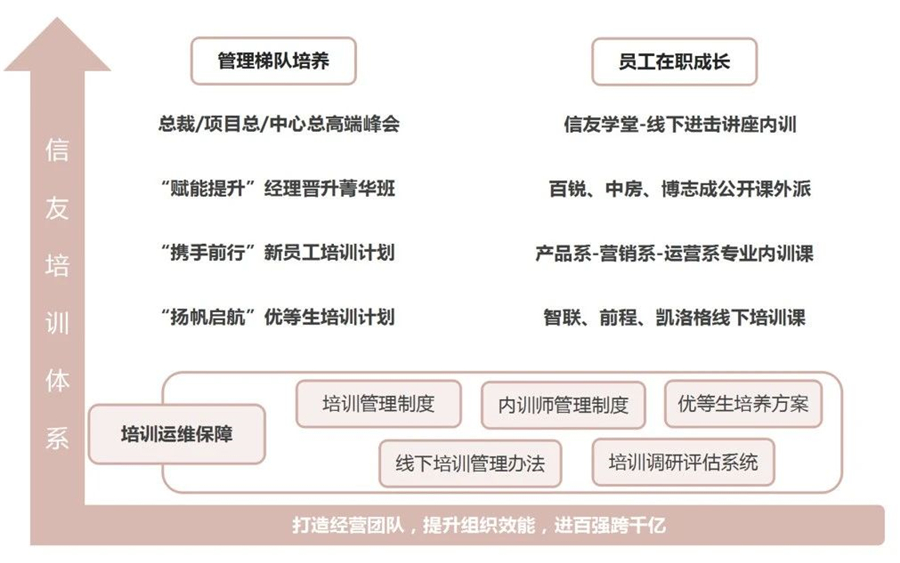 信友培训体系

管理梯队培养

总裁/项目总/中心总高端峰会

“赋能提升”经理晋升菁华班

“携手前行”新员工培训计划

“扬帆启航”优等生培训计划

员工在职成长

信友学堂-线下进击讲座内训

百锐、中房、博志成公开课外派

产品系-营销系-运营系专业内训课

智联、前程、凯洛格线下培训课

培训运维保障

培训管理制度

内训师管理制度

优等生培养方案

线下培训管理办法

培训调研评估系统

打造经营团队，提升组织效能，进百强跨千亿